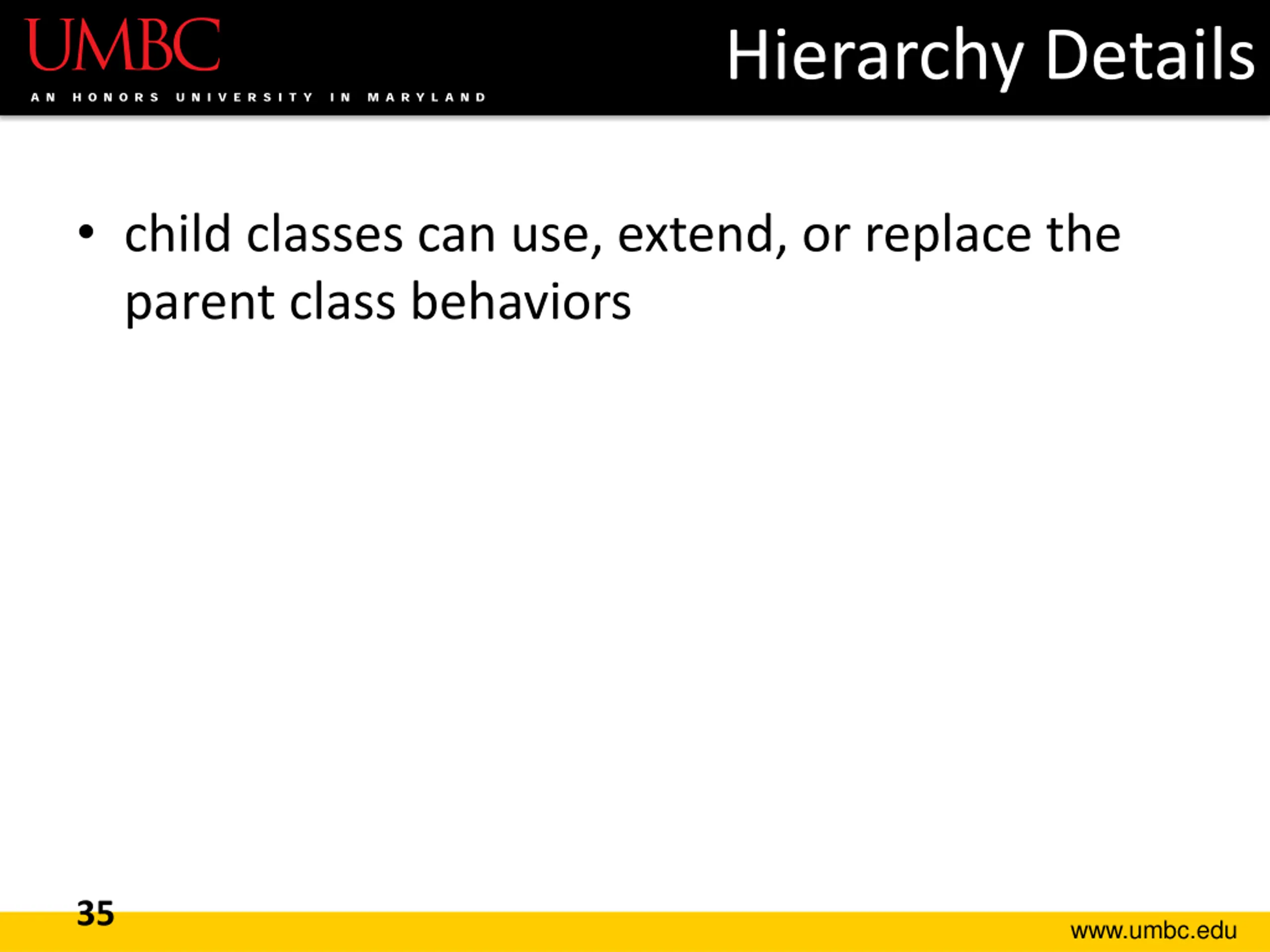 UMBC
AN HONORS UNIVERSITY IN MARYLAND

Hierarchy Details

• child classes can use, extend, or replace the parent class behaviors

35

www.umbc.edu